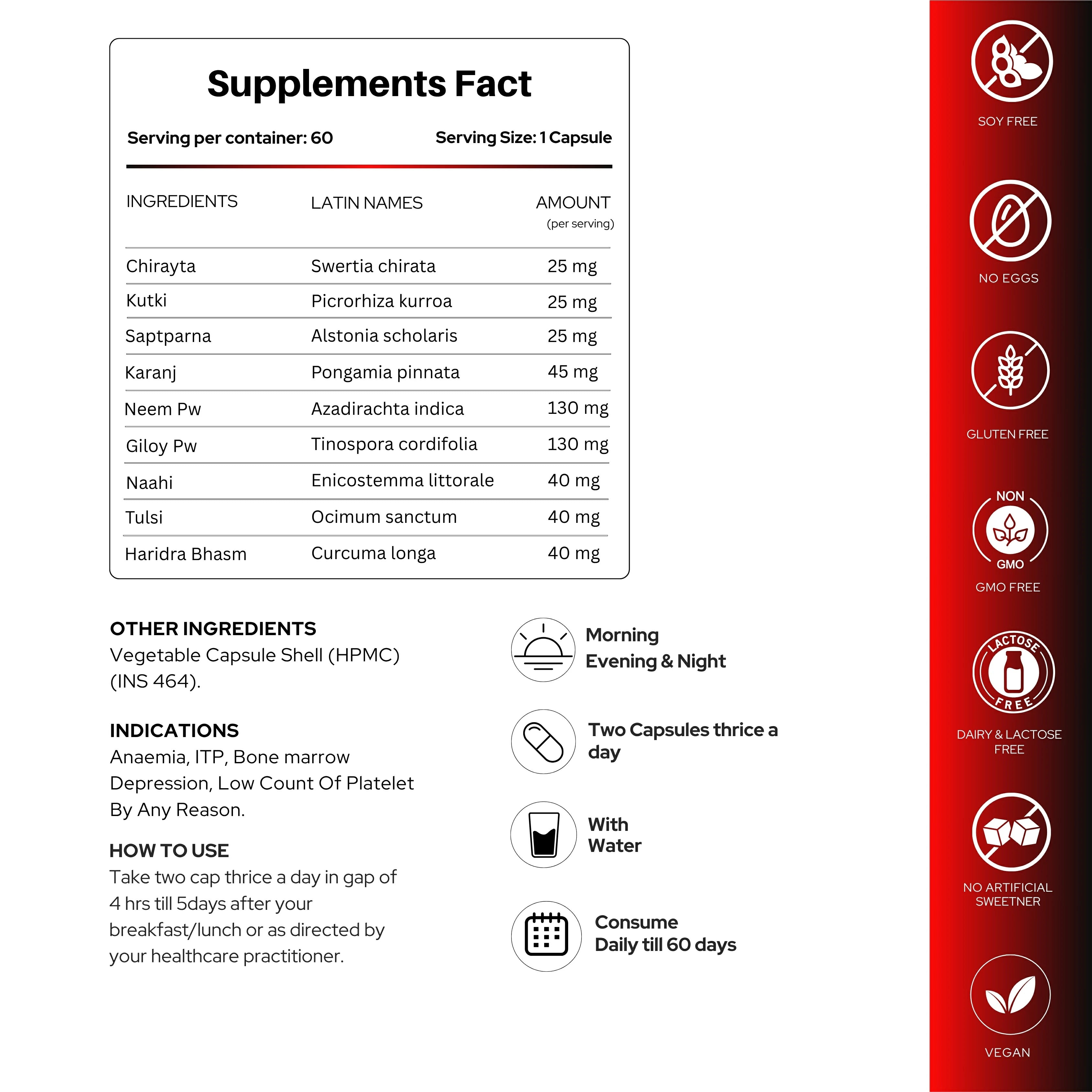 Supplements Fact

Serving per container: 60

Serving Size: 1 Capsule

| INGREDIENTS | LATIN NAMES | AMOUNT (per serving) |
|---|---|---|
| Chirayta | Swertia chirata | 25 mg |
| Kutki | Picrorhiza kurroa | 25 mg |
| Saptparna | Alstonia scholaris | 25 mg |
| Karanj | Pongamia pinnata | 45 mg |
| Neem Pw | Azadirachta indica | 130 mg |
| Giloy Pw | Tinospora cordifolia | 130 mg |
| Naahi | Enicostemma littorale | 40 mg |
| Tulsi | Ocimum sanctum | 40 mg |
| Haridra Bhasm | Curcuma longa | 40 mg |

OTHER INGREDIENTS
Vegetable Capsule Shell (HPMC) (INS 464).

INDICATIONS
Anaemia, ITP, Bone marrow Depression, Low Count Of Platelet By Any Reason.

HOW TO USE
Take two cap thrice a day in gap of 4 hrs till 5days after your breakfast/lunch or as directed by your healthcare practitioner.

Morning
Evening & Night

Two Capsules thrice a day

With Water

Consume
Daily till 60 days

SOY FREE

NO EGGS

GLUTEN FREE

NON GMO

GMO FREE

LACTOSE FREE

DAIRY & LACTOSE FREE

NO ARTIFICIAL SWEETNER

VEGAN